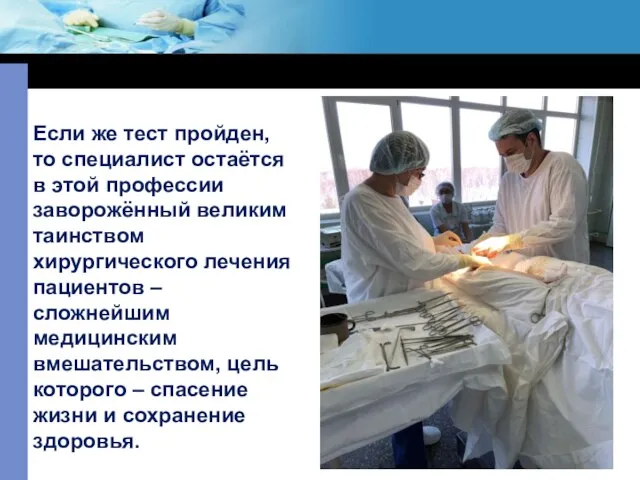 Если же тест пройден, то специалист остаётся в этой профессии заворожённый великим таинством хирургического лечения пациентов – сложнейшим медицинским вмешательством, цель которого – спасение жизни и сохранение здоровья.